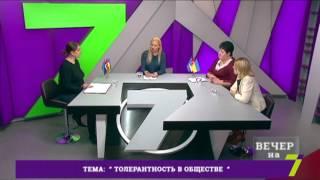 ВЕЧЕР на 7

ТЕМА: " ТОЛЕРАНТНОСТЬ В ОБЩЕСТВЕ "